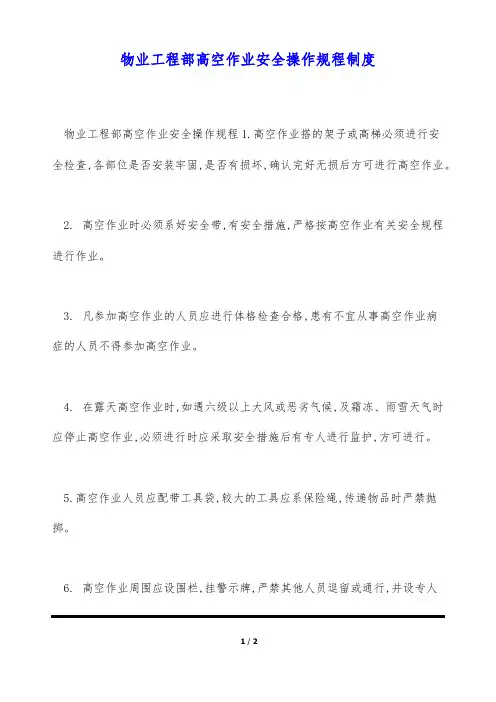 物业工程部高空作业安全操作规程制度

物业工程部高空作业安全操作规程 1.高空作业搭的架子或高梯必须进行安全检查,各部位是否安装牢固,是否有损坏,确认完好无损后方可进行高空作业。

2. 高空作业时必须系好安全带,有安全措施,严格按高空作业有关安全规程进行作业。

3. 凡参加高空作业的人员应进行体格检查合格,患有不宜从事高空作业病症的人员不得参加高空作业。

4. 在露天高空作业时,如遇六级以上大风或恶劣气候,及霜冻、雨雪天气时应停止高空作业,必须进行时应采取安全措施后有专人进行监护,方可进行。

5.高空作业人员应配带工具袋,较大的工具应系保险绳,传递物品时严禁抛掷。

6. 高空作业周围应设围栏,挂警示牌,严禁其他人员逗留或通行,并设专人

1 / 2